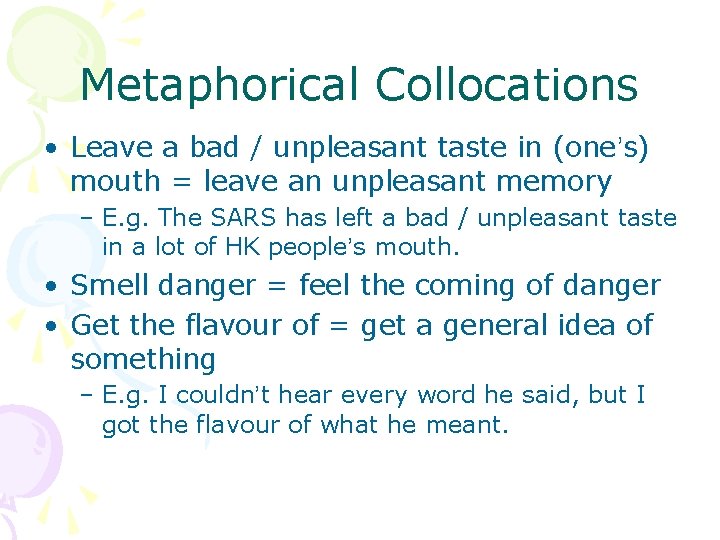 Metaphorical Collocations

• Leave a bad / unpleasant taste in (one's) mouth = leave an unpleasant memory
- E.g. The SARS has left a bad / unpleasant taste in a lot of HK people's mouth.
• Smell danger = feel the coming of danger
• Get the flavour of = get a general idea of something
- E.g. I couldn't hear every word he said, but I got the flavour of what he meant.